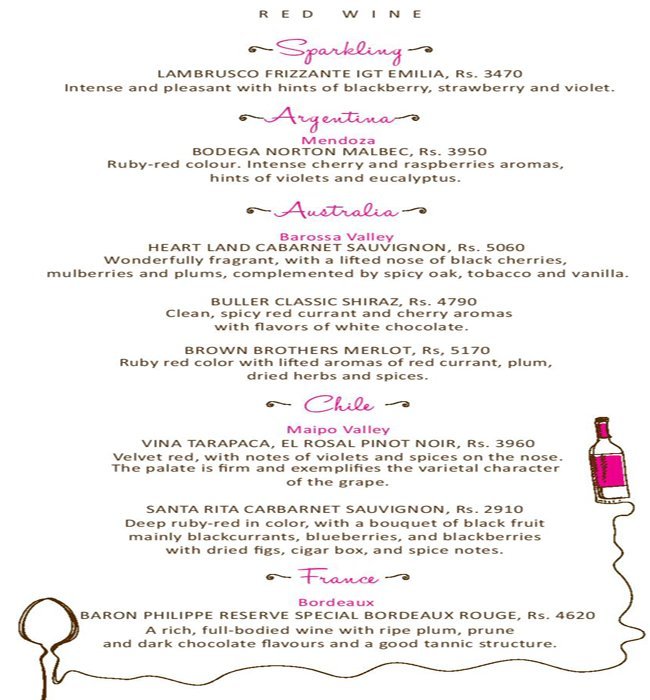 RED WINE

Sparkling

LAMBRUSCO FRIZZANTE IGT EMILIA, Rs. 3470
Intense and pleasant with hints of blackberry, strawberry and violet.

Argentina

Mendoza
BODEGA NORTON MALBEC, Rs. 3950
Ruby-red colour. Intense cherry and raspberries aromas, hints of violets and eucalyptus.

Australia

Barossa Valley
HEART LAND CABARNET SAUVIGNON, Rs. 5060
Wonderfully fragrant, with a lifted nose of black cherries, mulberries and plums, complemented by spicy oak, tobacco and vanilla.

BULLER CLASSIC SHIRAZ, Rs. 4790
Clean, spicy red currant and cherry aromas with flavors of white chocolate.

BROWN BROTHERS MERLOT, Rs, 5170
Ruby red color with lifted aromas of red currant, plum, dried herbs and spices.

Chile

Maipo Valley
VINA TARAPACA, EL ROSAL PINOT NOIR, Rs. 3960
Velvet red, with notes of violets and spices on the nose. The palate is firm and exemplifies the varietal character of the grape.

SANTA RITA CARBARNET SAUVIGNON, Rs. 2910
Deep ruby-red in color, with a bouquet of black fruit mainly blackcurrants, blueberries, and blackberries with dried figs, cigar box, and spice notes.

France

Bordeaux
BARON PHILIPPE RESERVE SPECIAL BORDEAUX ROUGE, Rs. 4620
A rich, full-bodied wine with ripe plum, prune and dark chocolate flavours and a good tannic structure.